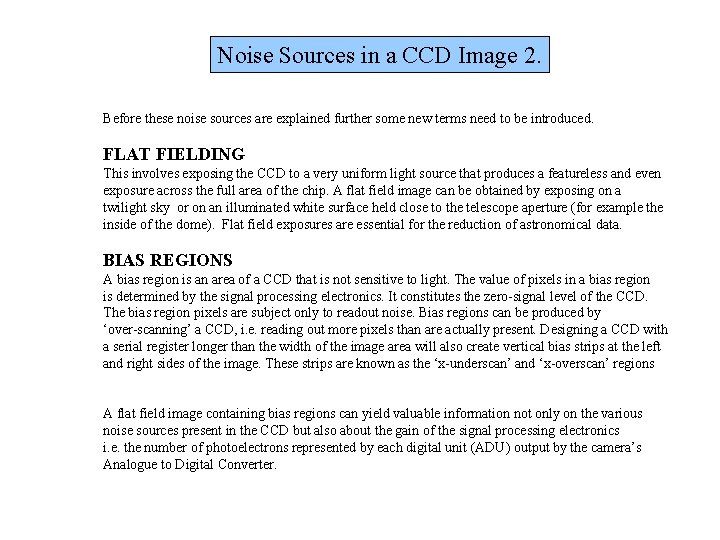 Noise Sources in a CCD Image 2.

Before these noise sources are explained further some new terms need to be introduced.

FLAT FIELDING
This involves exposing the CCD to a very uniform light source that produces a featureless and even exposure across the full area of the chip. A flat field image can be obtained by exposing on a twilight sky or on an illuminated white surface held close to the telescope aperture (for example the inside of the dome). Flat field exposures are essential for the reduction of astronomical data.

BIAS REGIONS
A bias region is an area of a CCD that is not sensitive to light. The value of pixels in a bias region is determined by the signal processing electronics. It constitutes the zero-signal level of the CCD. The bias region pixels are subject only to readout noise. Bias regions can be produced by 'over-scanning' a CCD, i.e. reading out more pixels than are actually present. Designing a CCD with a serial register longer than the width of the image area will also create vertical bias strips at the left and right sides of the image. These strips are known as the 'x-underscan' and 'x-overscan' regions

A flat field image containing bias regions can yield valuable information not only on the various noise sources present in the CCD but also about the gain of the signal processing electronics i.e. the number of photoelectrons represented by each digital unit (ADU) output by the camera's Analogue to Digital Converter.